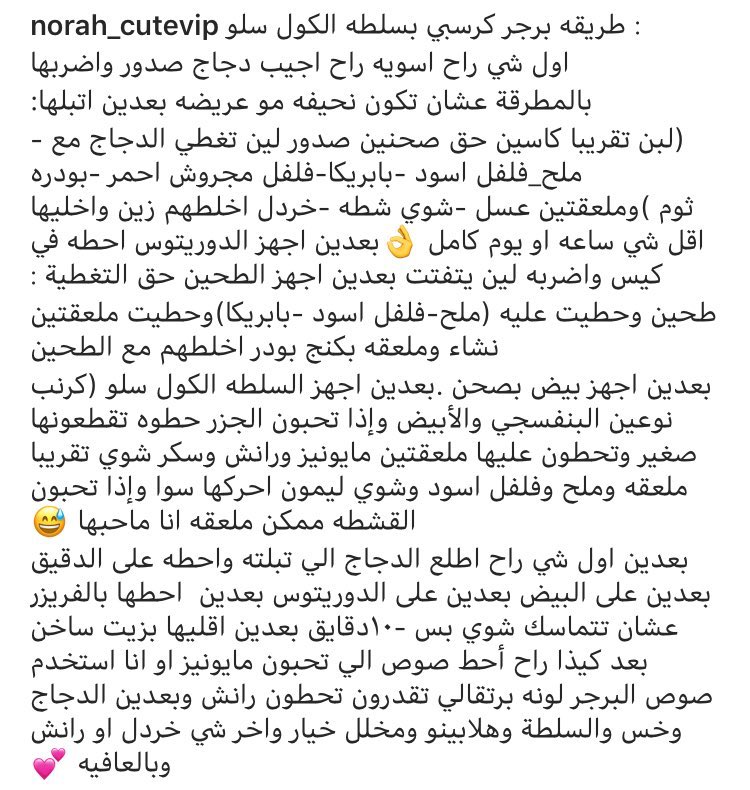 norah_cutevip طريقه برجر كرسبي بسلطه الكول سلو :
اول شي راح اسويه راح اجيب دجاج صدور واضربها بالمطرقة عشان تكون نحيفه مو عريضه بعدين اتبلها:
(لبن تقريبا كاسين حق صحنين صدور لين تغطي الدجاج مع - ملح_فلفل اسود -بابريكا-فلفل مجروش احمر -بودره ثوم )وملعقتين عسل -شوي شطه -خردل اخلطهم زين واخليها اقل شي ساعه او يوم كامل 👌 بعدين اجهز الدوريتوس احطه في كيس واضربه لين يتفتت بعدين اجهز الطحين حق التغطية : طحين وحطيت عليه (ملح-فلفل اسود -بابريكا)وحطيت ملعقتين نشاء وملعقه بكنج بودر اخلطهم مع الطحين
بعدين اجهز بيض بصحن .بعدين اجهز السلطه الكول سلو (كرنب نوعين البنفسجي والأبيض وإذا تحبون الجزر حطوه تقطعونها صغير وتحطون عليها ملعقتين مايونيز ورانش وسكر شوي تقريبا ملعقه وملح وفلفل اسود وشوي ليمون احركها سوا وإذا تحبون القشطه ممكن ملعقه انا ماحبها 😅
بعدين اول شي راح اطلع الدجاج الي تبلته واحطه على الدقيق بعدين على البيض بعدين على الدوريتوس بعدين احطها بالفريزر عشان تتماسك شوي بس -١٠دقايق بعدين اقليها بزيت ساخن بعد كيذا راح أحط صوص الي تحبون مايونيز او انا استخدم صوص البرجر لونه برتقالي تقدرون تحطون رانش وبعدين الدجاج وخس والسلطة وهلابينو ومخلل خيار واخر شي خردل او رانش وبالعافيه 💕